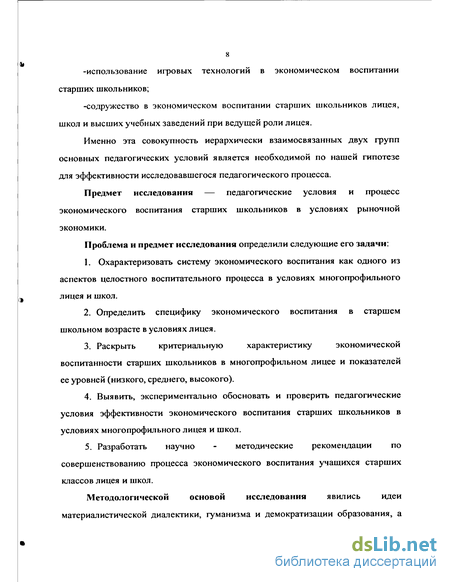 8

-использование игровых технологий в экономическом воспитании старших школьников;

-содружество в экономическом воспитании старших школьников лицея, школ и высших учебных заведений при ведущей роли лицея.

Именно эта совокупность иерархически взаимосвязанных двух групп основных педагогических условий является необходимой по нашей гипотезе для эффективности исследовавшегося педагогического процесса.

Предмет исследования — педагогические условия и процесс экономического воспитания старших школьников в условиях рыночной экономики.

Проблема и предмет исследования определили следующие его задачи:

1. Охарактеризовать систему экономического воспитания как одного из аспектов целостного воспитательного процесса в условиях многопрофильного лицея и школ.

2. Определить специфику экономического воспитания в старшем школьном возрасте в условиях лицея.

3. Раскрыть критериальную характеристику экономической воспитанности старших школьников в многопрофильном лицее и показателей ее уровней (низкого, среднего, высокого).

4. Выявить, экспериментально обосновать и проверить педагогические условия эффективности экономического воспитания старших школьников в условиях многопрофильного лицея и школ.

5. Разработать научно - методические рекомендации по совершенствованию процесса экономического воспитания учащихся старших классов лицея и школ.

Методологической основой исследования явились идеи материалистической диалектики, гуманизма и демократизации образования, а

dsLib.net
библиотека диссертаций